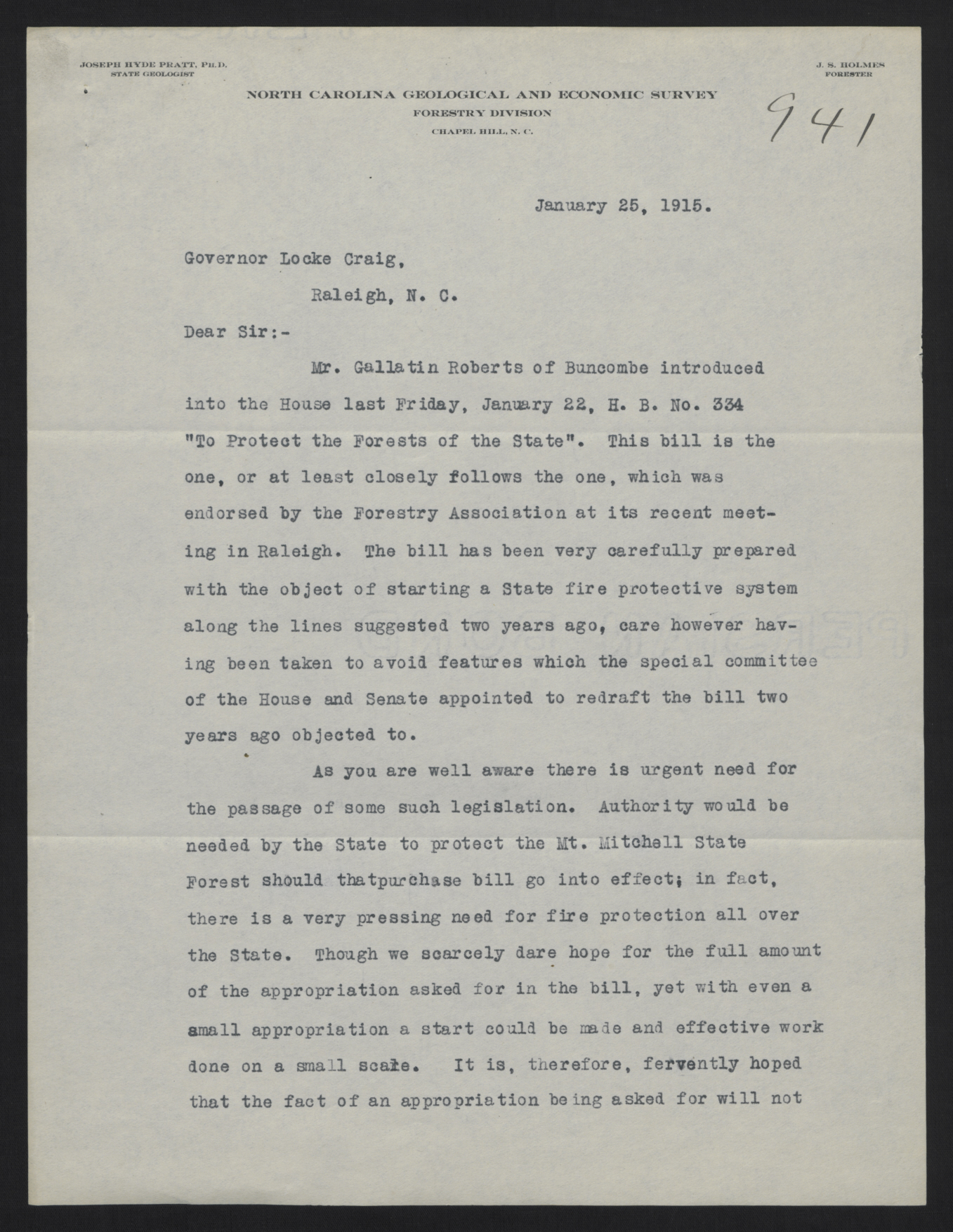 JOSEPH HYDE PRATT, PH.D.
STATE GEOLOGIST

J. S. HOLMES
FORESTER

NORTH CAROLINA GEOLOGICAL AND ECONOMIC SURVEY
FORESTRY DIVISION
CHAPEL HILL, N. C.

941

January 25, 1915.

Governor Locke Craig,

Raleigh, N. C.

Dear Sir:-

Mr. Gallatin Roberts of Buncombe introduced into the House last Friday, January 22, H. B. No. 334 "To Protect the Forests of the State". This bill is the one, or at least closely follows the one, which was endorsed by the Forestry Association at its recent meeting in Raleigh. The bill has been very carefully prepared with the object of starting a State fire protective system along the lines suggested two years ago, care however having been taken to avoid features which the special committee of the House and Senate appointed to redraft the bill two years ago objected to.

As you are well aware there is urgent need for the passage of some such legislation. Authority would be needed by the State to protect the Mt. Mitchell State Forest should thatpurchase bill go into effect; in fact, there is a very pressing need for fire protection all over the State. Though we scarcely dare hope for the full amount of the appropriation asked for in the bill, yet with even a small appropriation a start could be made and effective work done on a small scale. It is, therefore, fervently hoped that the fact of an appropriation being asked for will not